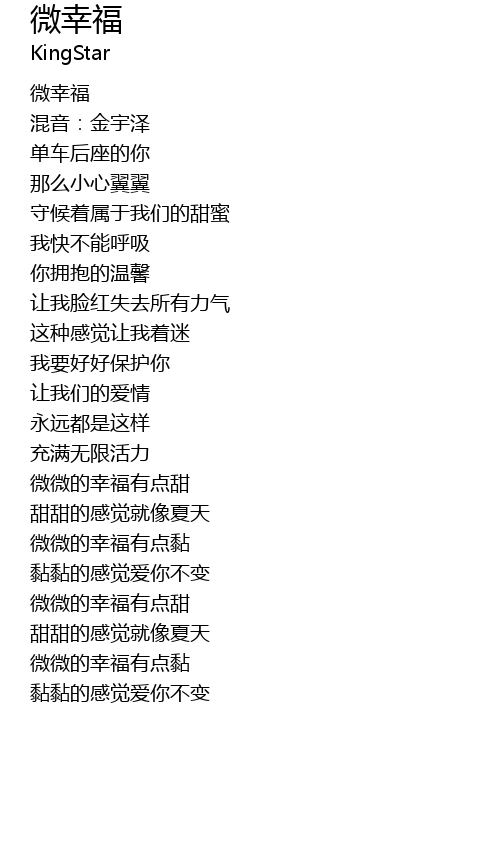 微幸福
KingStar

微幸福
混音：金宇泽
单车后座的你
那么小心翼翼
守候着属于我们的甜蜜
我快不能呼吸
你拥抱的温馨
让我脸红失去所有力气
这种感觉让我着迷
我要好好保护你
让我们的爱情
永远都是这样
充满无限活力
微微的幸福有点甜
甜甜的感觉就像夏天
微微的幸福有点黏
黏黏的感觉爱你不变
微微的幸福有点甜
甜甜的感觉就像夏天
微微的幸福有点黏
黏黏的感觉爱你不变